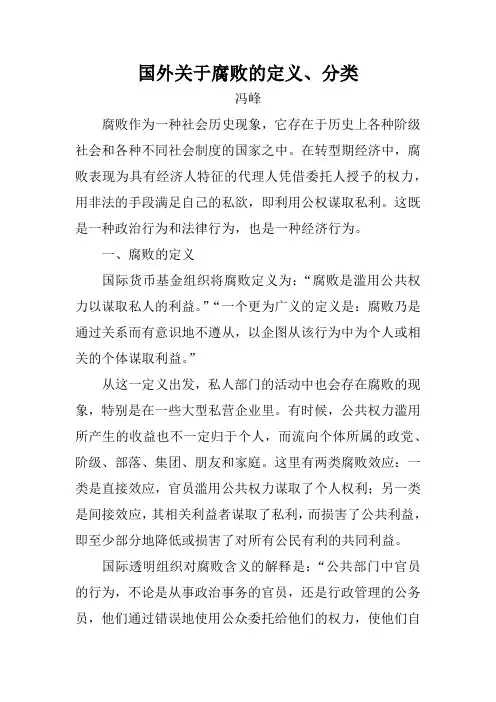 国外关于腐败的定义、分类

冯峰

腐败作为一种社会历史现象，它存在于历史上各种阶级社会和各种不同社会制度的国家之中。在转型期经济中，腐败表现为具有经济人特征的代理人凭借委托人授予的权力，用非法的手段满足自己的私欲，即利用公权谋取私利。这既是一种政治行为和法律行为，也是一种经济行为。

一、腐败的定义

国际货币基金组织将腐败定义为：“腐败是滥用公共权力以谋取私人的利益。”“一个更为广义的定义是：腐败乃是通过关系而有意识地不遵从，以企图从该行为中为个人或相关的个体谋取利益。”

从这一定义出发，私人部门的活动中也会存在腐败的现象，特别是在一些大型私营企业里。有时候，公共权力滥用所产生的收益也不一定归于个人，而流向个体所属的政党、阶级、部落、集团、朋友和家庭。这里有两类腐败效应：一类是直接效应，官员滥用公共权力谋取了个人权利；另一类是间接效应，其相关利益者谋取了私利，而损害了公共利益，即至少部分地降低或损害了对所有公民有利的共同利益。

国际透明组织对腐败含义的解释是：“公共部门中官员的行为，不论是从事政治事务的官员，还是行政管理的公务员，他们通过错误地使用公众委托给他们的权力，使他们自